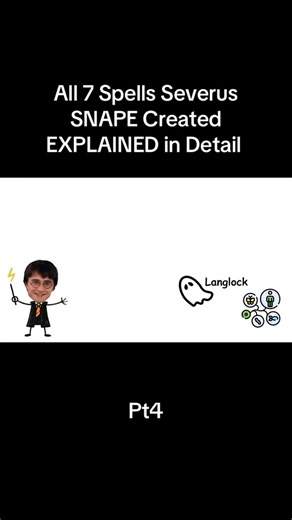 All 7 Spells Severus SNAPE Created EXPLAINED in Detail

Langlock

Pt4